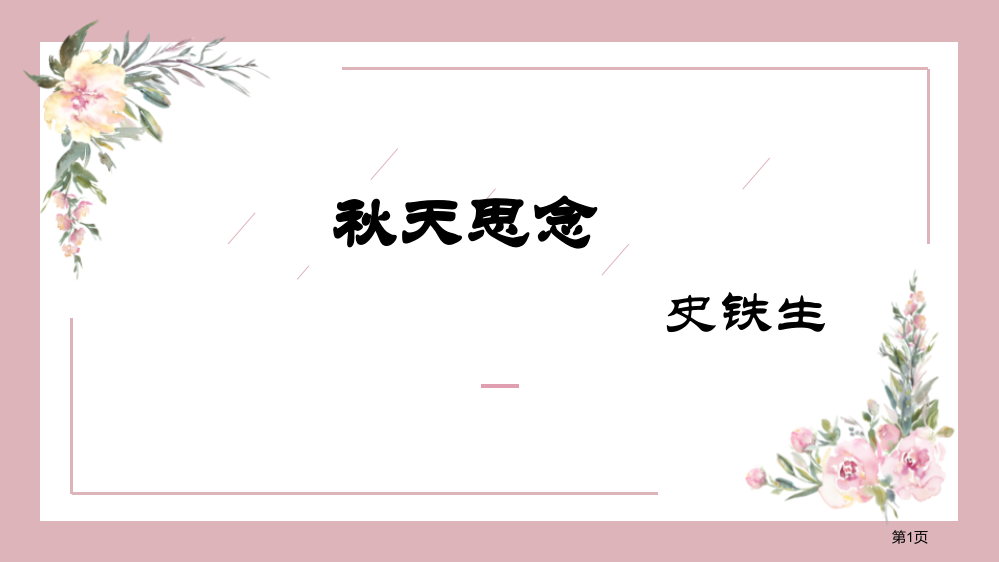 秋天思念

史铁生

第1页